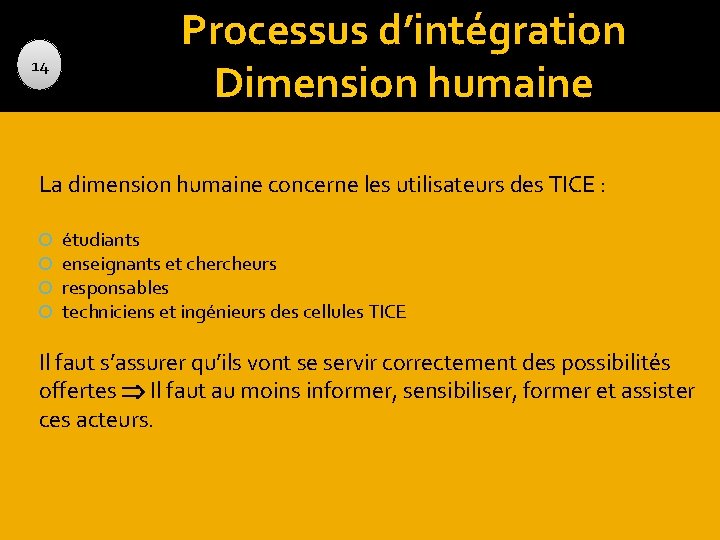 14

Processus d’intégration
Dimension humaine

La dimension humaine concerne les utilisateurs des TICE :

étudiants
enseignants et chercheurs
responsables
techniciens et ingénieurs des cellules TICE

Il faut s’assurer qu’ils vont se servir correctement des possibilités offertes $\Rightarrow$ Il faut au moins informer, sensibiliser, former et assister ces acteurs.